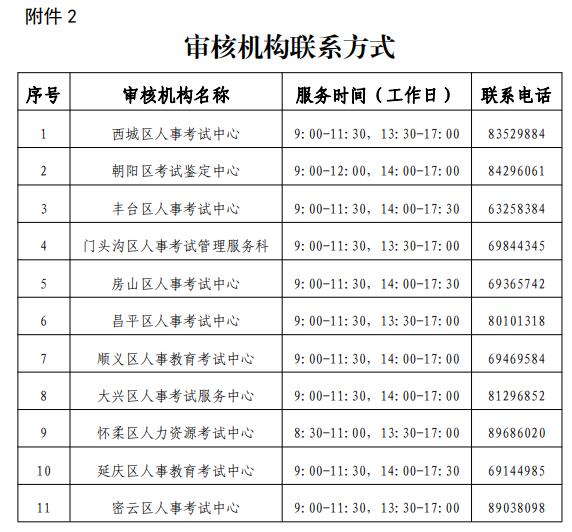 附件 2

审核机构联系方式

| 序号 | 审核机构名称 | 服务时间（工作日） | 联系电话 |
|---|---|---|---|
| 1 | 西城区人事考试中心 | 9：00-11：30，13：30-17：00 | 83529884 |
| 2 | 朝阳区考试鉴定中心 | 9：00-12：00，14：00-17：00 | 84296061 |
| 3 | 丰台区人事考试中心 | 9：00-11：30，14：00-17：30 | 63258384 |
| 4 | 门头沟区人事考试管理服务科 | 9：00-11：30，13：30-17：00 | 69844345 |
| 5 | 房山区人事考试中心 | 9：00-11：30，14：00-17：30 | 69365742 |
| 6 | 昌平区人事考试中心 | 9：00-11：30，13：30-17：00 | 80101318 |
| 7 | 顺义区人事教育考试中心 | 9：00-11：30，14：00-17：00 | 69469584 |
| 8 | 大兴区人事考试服务中心 | 9：00-11：30，14：00-17：00 | 81296852 |
| 9 | 怀柔区人力资源考试中心 | 8：30-11：00，13：30-17：00 | 89686020 |
| 10 | 延庆区人事教育考试中心 | 9：00-11：30，14：00-17：30 | 69144985 |
| 11 | 密云区人事考试中心 | 9：00-11：30，13：30-17：00 | 89038098 |